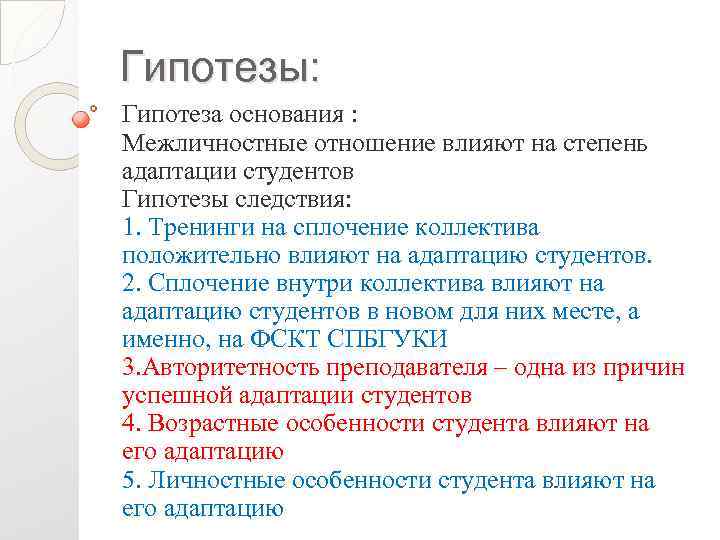 Гипотезы:

Гипотеза основания :
Межличностные отношение влияют на степень адаптации студентов
Гипотезы следствия:
1. Тренинги на сплочение коллектива положительно влияют на адаптацию студентов.
2. Сплочение внутри коллектива влияют на адаптацию студентов в новом для них месте, а именно, на ФСКТ СПБГУКИ
3.Авторитетность преподавателя – одна из причин успешной адаптации студентов
4. Возрастные особенности студента влияют на его адаптацию
5. Личностные особенности студента влияют на его адаптацию